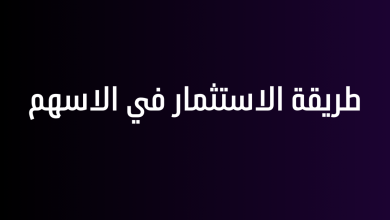 طريقة الاستثمار في الاسهم